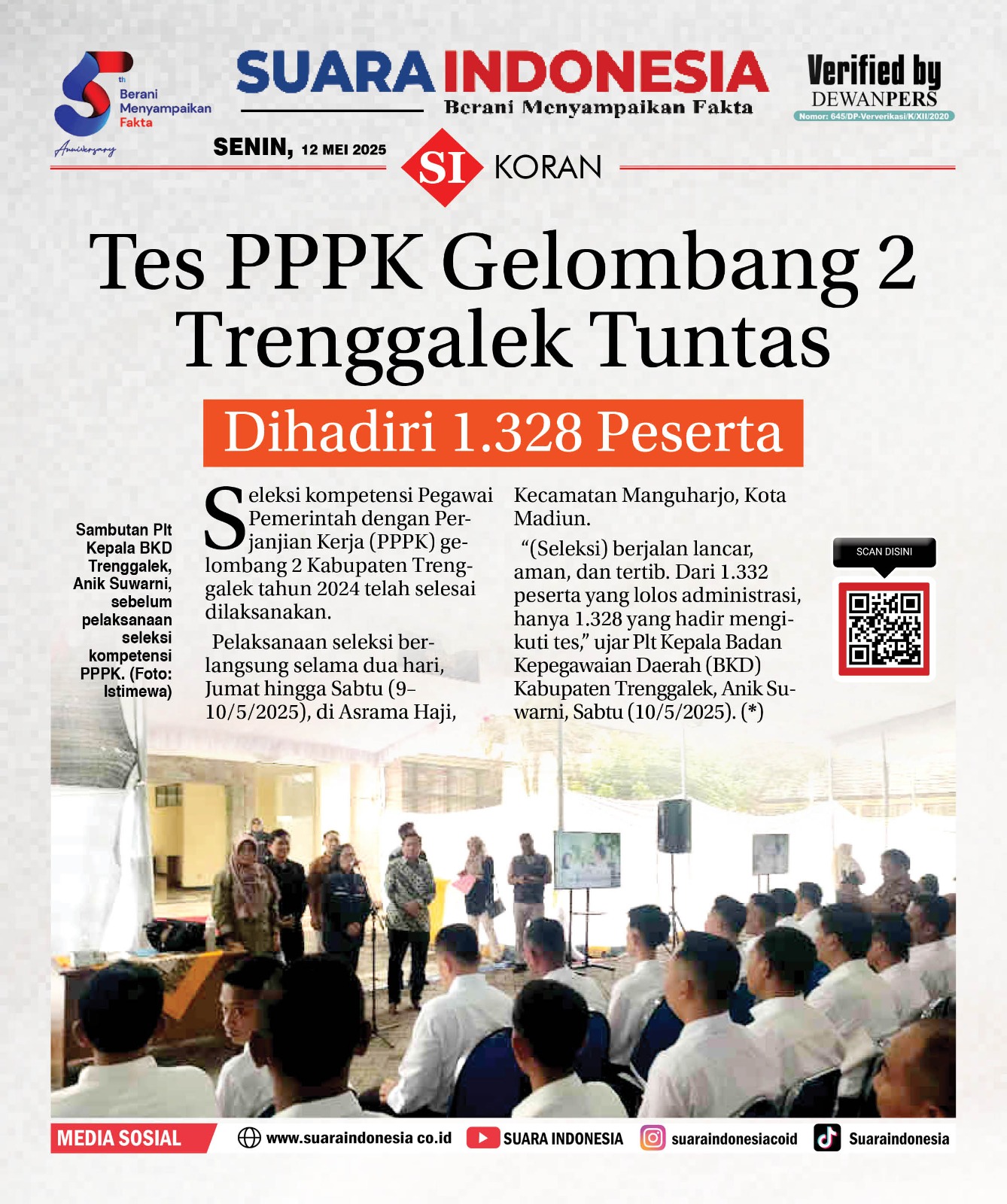 5th Berani Menyampaikan Fakta Anniversary

SUARA INDONESIA
Berani Menyampaikan Fakta

Verified by
DEWANPERS
Nomor: 645/DP-Ververikasi/K/XII/2020

SENIN, 12 MEI 2025

SI KORAN

Tes PPPK Gelombang 2 Trenggalek Tuntas

Dihadiri 1.328 Peserta

Sambutan Plt Kepala BKD Trenggalek, Anik Suwarni, sebelum pelaksanaan seleksi kompetensi PPPK. (Foto: Istimewa)

Seleksi kompetensi Pegawai Pemerintah dengan Perjanjian Kerja (PPPK) gelombang 2 Kabupaten Trenggalek tahun 2024 telah selesai dilaksanakan.

Pelaksanaan seleksi berlangsung selama dua hari, Jumat hingga Sabtu (9–10/5/2025), di Asrama Haji, Kecamatan Manguharjo, Kota Madiun.

"(Seleksi) berjalan lancar, aman, dan tertib. Dari 1.332 peserta yang lolos administrasi, hanya 1.328 yang hadir mengikuti tes," ujar Plt Kepala Badan Kepegawaian Daerah (BKD) Kabupaten Trenggalek, Anik Suwarni, Sabtu (10/5/2025). (*)

SCAN DISINI

MEDIA SOSIAL
www.suaraindonesia co.id
SUARA INDONESIA
suaraindonesiacoid
Suaraindonesia